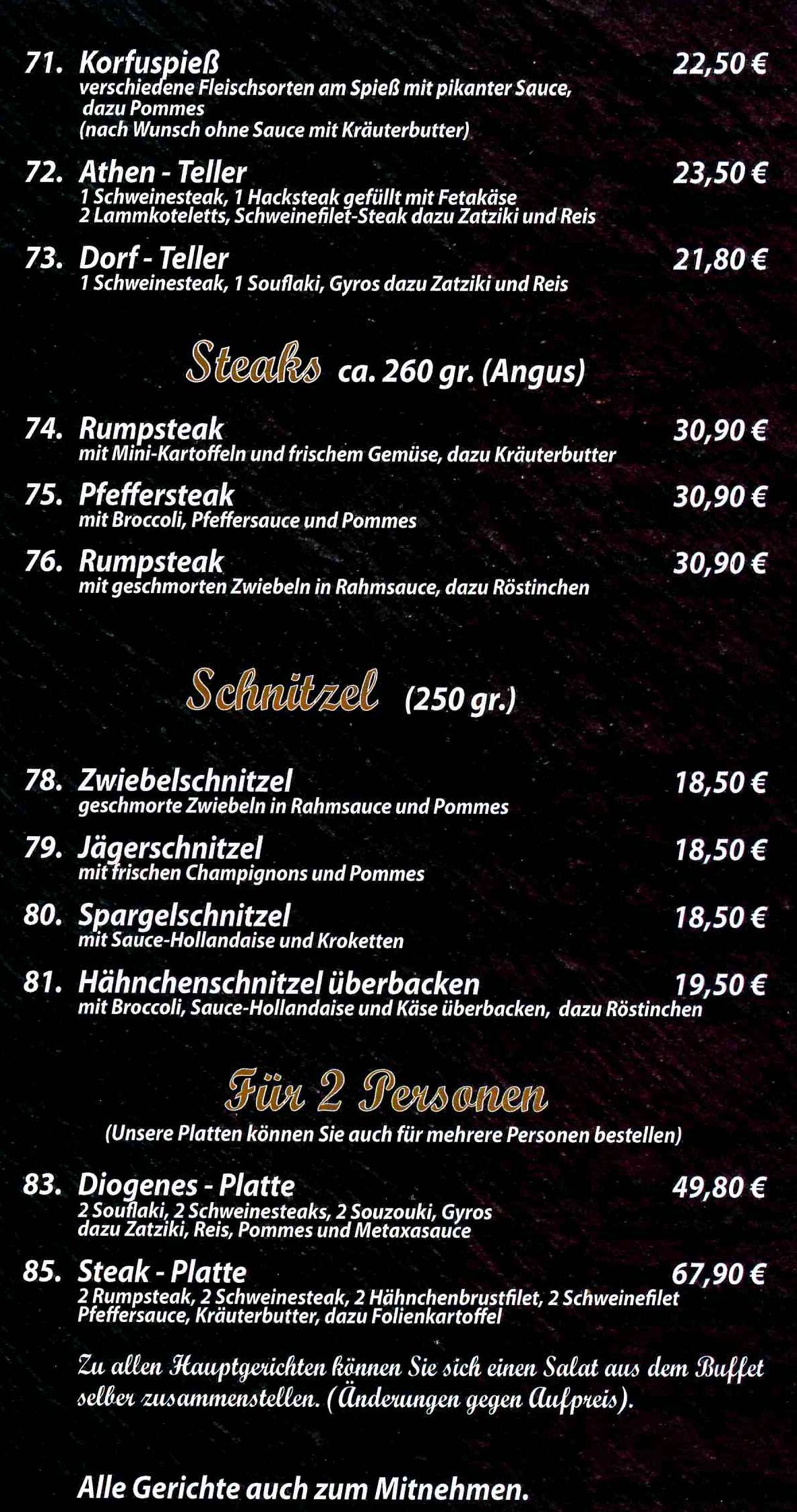 71. Korfuspieß 22,50 €
verschiedene Fleischsorten am Spieß mit pikanter Sauce, dazu Pommes
(nach Wunsch ohne Sauce mit Kräuterbutter)

72. Athen - Teller 23,50 €
1 Schweinesteak, 1 Hacksteak gefüllt mit Fetakäse
2 Lammkoteletts, Schweinefilet-Steak dazu Zatziki und Reis

73. Dorf - Teller 21,80 €
1 Schweinesteak, 1 Souflaki, Gyros dazu Zatziki und Reis

Steaks ca. 260 gr. (Angus)

74. Rumpsteak 30,90 €
mit Mini-Kartoffeln und frischem Gemüse, dazu Kräuterbutter

75. Pfeffersteak 30,90 €
mit Broccoli, Pfeffersauce und Pommes

76. Rumpsteak 30,90 €
mit geschmorten Zwiebeln in Rahmsauce, dazu Röstinchen

Schnitzel (250 gr.)

78. Zwiebelschnitzel 18,50 €
geschmorte Zwiebeln in Rahmsauce und Pommes

79. Jägerschnitzel 18,50 €
mit frischen Champignons und Pommes

80. Spargelschnitzel 18,50 €
mit Sauce-Hollandaise und Kroketten

81. Hähnchenschnitzel überbacken 19,50 €
mit Broccoli, Sauce-Hollandaise und Käse überbacken, dazu Röstinchen

Für 2 Personen
(Unsere Platten können Sie auch für mehrere Personen bestellen)

83. Diogenes - Platte 49,80 €
2 Souflaki, 2 Schweinesteaks, 2 Souzouki, Gyros
dazu Zatziki, Reis, Pommes und Metaxasauce

85. Steak - Platte 67,90 €
2 Rumpsteak, 2 Schweinesteak, 2 Hähnchenbrustfilet, 2 Schweinefilet
Pfeffersauce, Kräuterbutter, dazu Folienkartoffel

Zu allen Hauptgerichten können Sie sich einen Salat aus dem Buffet selber zusammenstellen. (Änderungen gegen Aufpreis).

Alle Gerichte auch zum Mitnehmen.